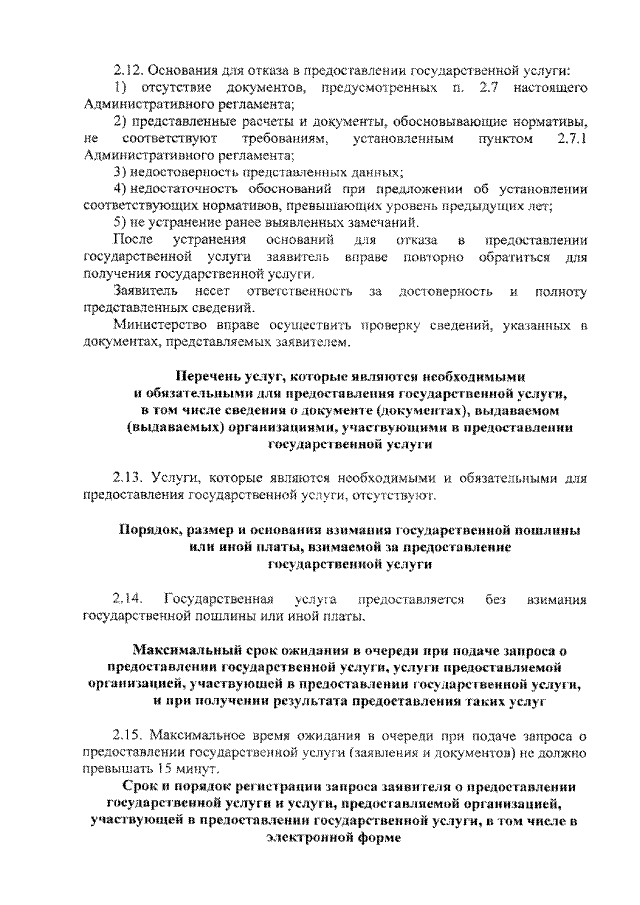 2.12. Основания для отказа в предоставлении государственной услуги:

1) отсутствие документов, предусмотренных п. 2.7 настоящего Административного регламента;

2) представленные расчеты и документы, обосновывающие нормативы, не соответствуют требованиям, установленным пунктом 2.7.1 Административного регламента;

3) недостоверность представленных данных;

4) недостаточность обоснований при предложении об установлении соответствующих нормативов, превышающих уровень предыдущих лет;

5) не устранение ранее выявленных замечаний.

После устранения оснований для отказа в предоставлении государственной услуги заявитель вправе повторно обратиться для получения государственной услуги.

Заявитель несет ответственность за достоверность и полноту представленных сведений.

Министерство вправе осуществить проверку сведений, указанных в документах, представляемых заявителем.

Перечень услуг, которые являются необходимыми и обязательными для предоставления государственной услуги, в том числе сведения о документе (документах), выдаваемом (выдаваемых) организациями, участвующими в предоставлении государственной услуги

2.13. Услуги, которые являются необходимыми и обязательными для предоставления государственной услуги, отсутствуют.

Порядок, размер и основания взимания государственной пошлины или иной платы, взимаемой за предоставление государственной услуги

2.14. Государственная услуга предоставляется без взимания государственной пошлины или иной платы.

Максимальный срок ожидания в очереди при подаче запроса о предоставлении государственной услуги, услуги предоставляемой организацией, участвующей в предоставлении государственной услуги, и при получении результата предоставления таких услуг

2.15. Максимальное время ожидания в очереди при подаче запроса о предоставлении государственной услуги (заявления и документов) не должно превышать 15 минут.

Срок и порядок регистрации запроса заявителя о предоставлении государственной услуги и услуги, предоставляемой организацией, участвующей в предоставлении государственной услуги, в том числе в электронной форме